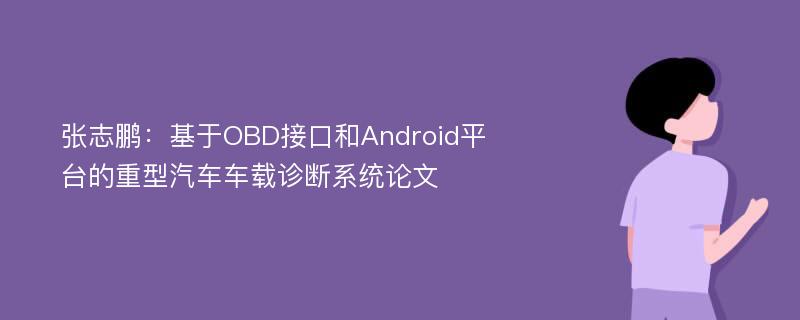 张志鹏：基于OBD接口和Android平台的重型汽车车载诊断系统论文